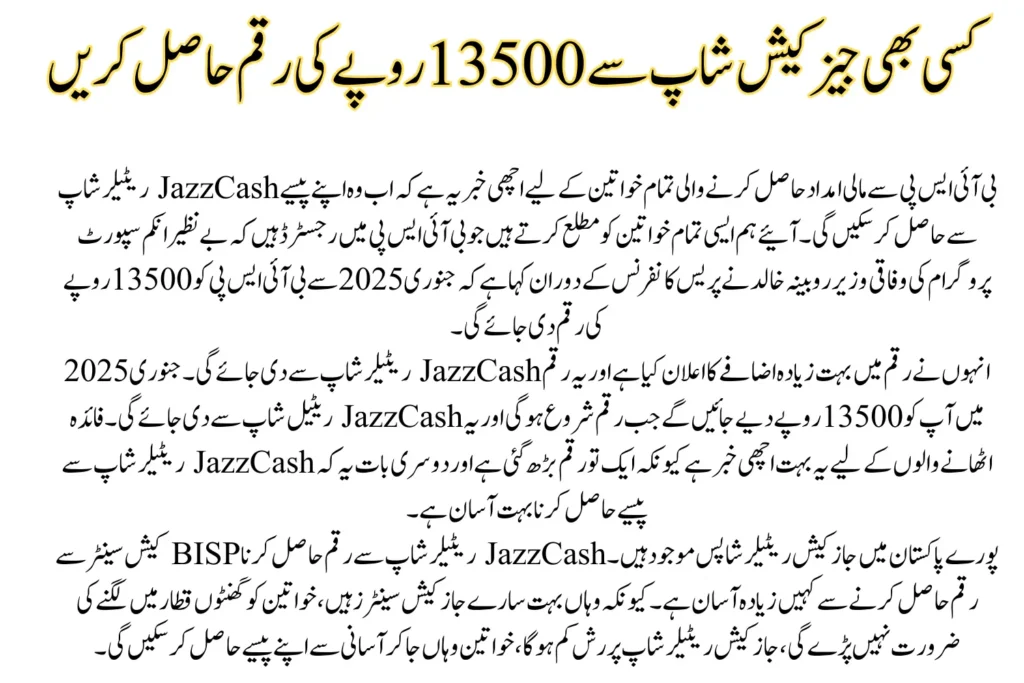 کسی بھی جیز کیش شاپ سے 13500 روپے کی رقم حاصل کریں

بی آئی ایس پی سے مالی امداد حاصل کرنے والی تمام خواتین کے لیے اچھی خبر یہ ہے کہ اب وہ اپنے پیسے JazzCash ریٹیلر شاپ سے حاصل کر سکیں گی۔ آیئے ہم ایسی تمام خواتین کو مطلع کرتے ہیں جو بی آئی ایس پی میں رجسٹرڈ ہیں کہ بے نظیر انکم سپورٹ پروگرام کی وفاقی وزیر روبینہ خالد نے پریس کانفرنس کے دوران کہا ہے کہ جنوری 2025 سے بی آئی ایس پی کو 13500 روپے کی رقم دی جائے گی۔

انہوں نے رقم میں بہت زیادہ اضافے کا اعلان کیا ہے اور یہ رقم JazzCash ریٹیلر شاپ سے دی جائے گی۔ جنوری 2025 میں آپ کو 13500 روپے دیے جائیں گے جب رقم شروع ہو گی اور یہ JazzCash ریٹیل شاپ سے دی جائے گی۔ فائدہ اٹھانے والوں کے لیے یہ بہت اچھی خبر ہے کیونکہ ایک تو رقم بڑھ گئی ہے اور دوسری بات یہ کہ JazzCash ریٹیلر شاپ سے پیسے حاصل کرنا بہت آسان ہے۔

پورے پاکستان میں جاز کیش ریٹیلر شاپس موجود ہیں۔ JazzCash ریٹیلر شاپ سے رقم حاصل کرنا BISP کیش سینٹر سے رقم حاصل کرنے سے کہیں زیادہ آسان ہے۔ کیونکہ وہاں بہت سارے جاز کیش سینٹرز ہیں، خواتین کو گھنٹوں قطار میں لگنے کی ضرورت نہیں پڑے گی، جاز کیش ریٹیلر شاپ پر رش کم ہو گا، خواتین وہاں جا کر آسانی سے اپنے پیسے حاصل کر سکیں گی۔